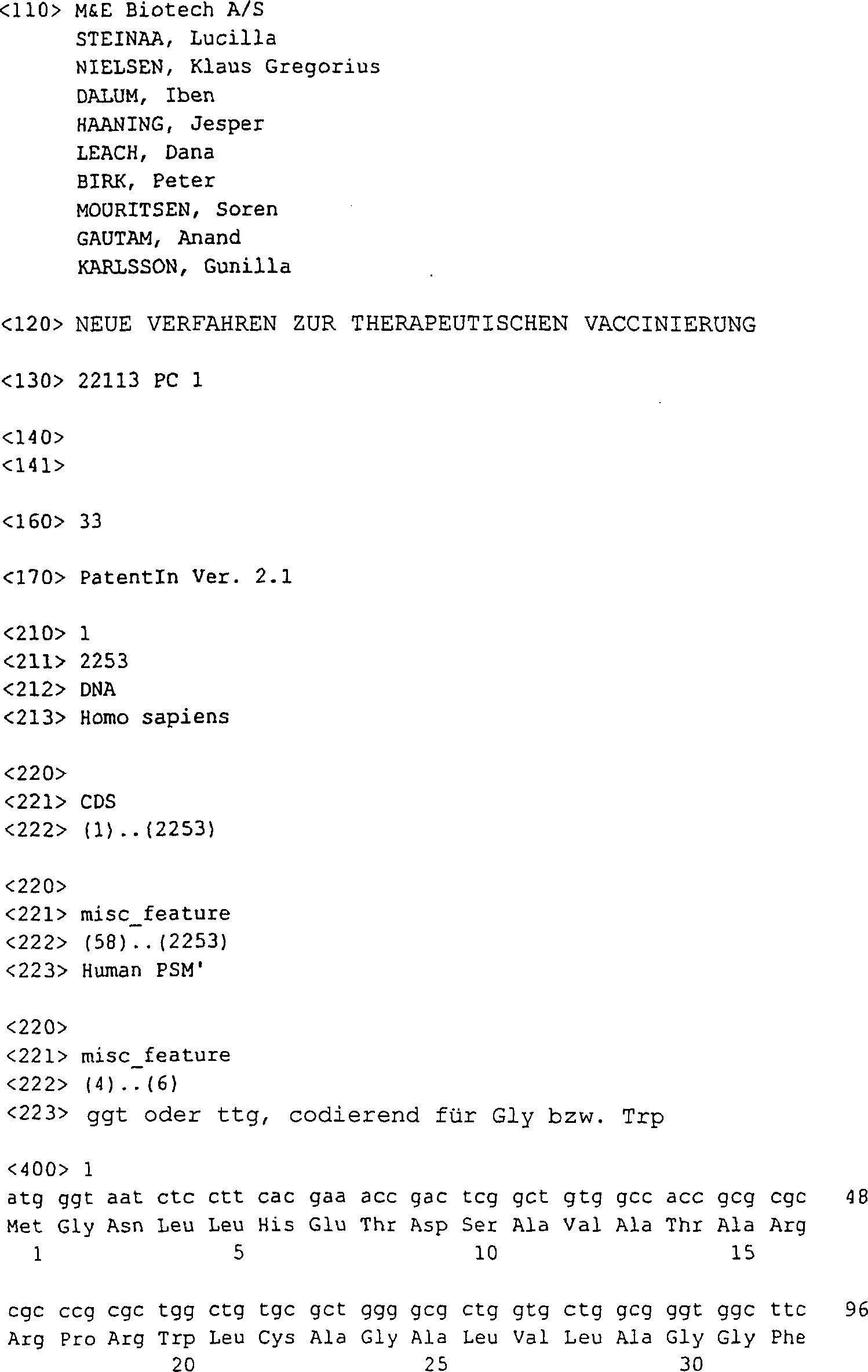 <110> M&E Biotech A/S
STEINAA, Lucilla
NIELSEN, Klaus Gregorius
DALUM, Iben
HAANING, Jesper
LEACH, Dana
BIRK, Peter
MOURITSEN, Soren
GAUTAM, Anand
KARLSSON, Gunilla

<120> NEUE VERFAHREN ZUR THERAPEUTISCHEN VACCINIERUNG

<130> 22113 PC 1

<140>
<141>

<160> 33

<170> PatentIn Ver. 2.1

<210> 1
<211> 2253
<212> DNA
<213> Homo sapiens

<220>
<221> CDS
<222> (1)..(2253)

<220>
<221> misc_feature
<222> (58)..(2253)
<223> Human PSM'

<220>
<221> misc_feature
<222> (4)..(6)
<223> ggt oder ttg, codierend für Gly bzw. Trp

<400> 1
atg ggt aat ctc ctt cac gaa acc gac tcg gct gtg gcc acc gcg cgc 48
Met Gly Asn Leu Leu His Glu Thr Asp Ser Ala Val Ala Thr Ala Arg
1 5 10 15

cgc ccg cgc tgg ctg tgc gct ggg gcg ctg gtg ctg gcg ggt ggc ttc 96
Arg Pro Arg Trp Leu Cys Ala Gly Ala Leu Val Leu Ala Gly Gly Phe
20 25 30